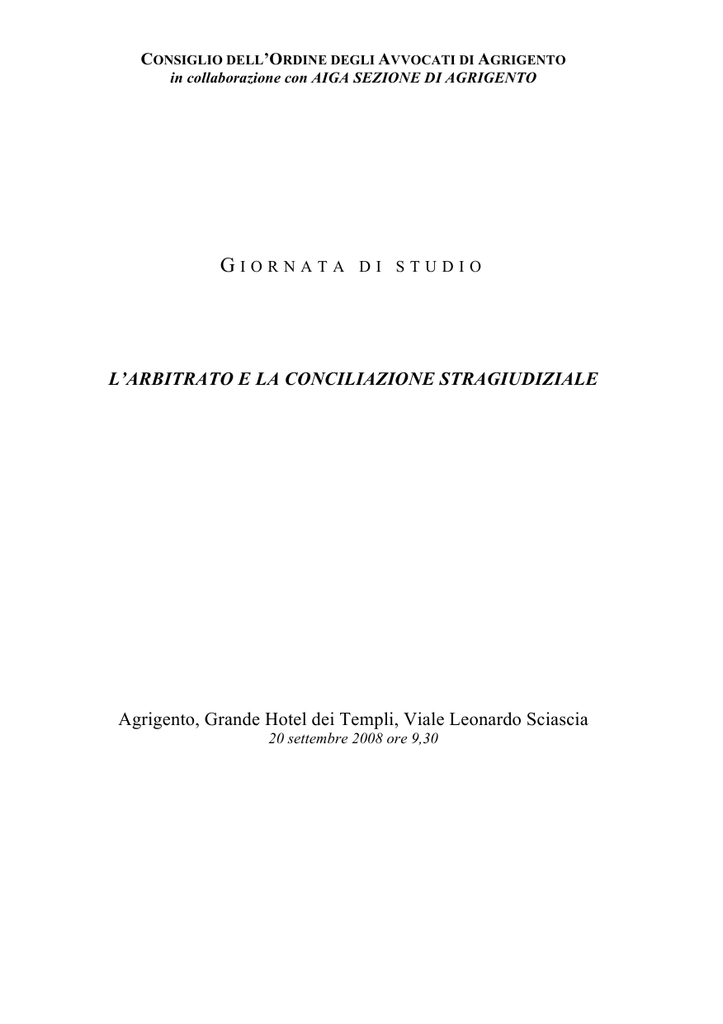 CONSIGLIO DELL'ORDINE DEGLI AVVOCATI DI AGRIGENTO
in collaborazione con AIGA SEZIONE DI AGRIGENTO

GIORNATA DI STUDIO

L'ARBITRATO E LA CONCILIAZIONE STRAGIUDIZIALE

Agrigento, Grande Hotel dei Templi, Viale Leonardo Sciascia
20 settembre 2008 ore 9,30